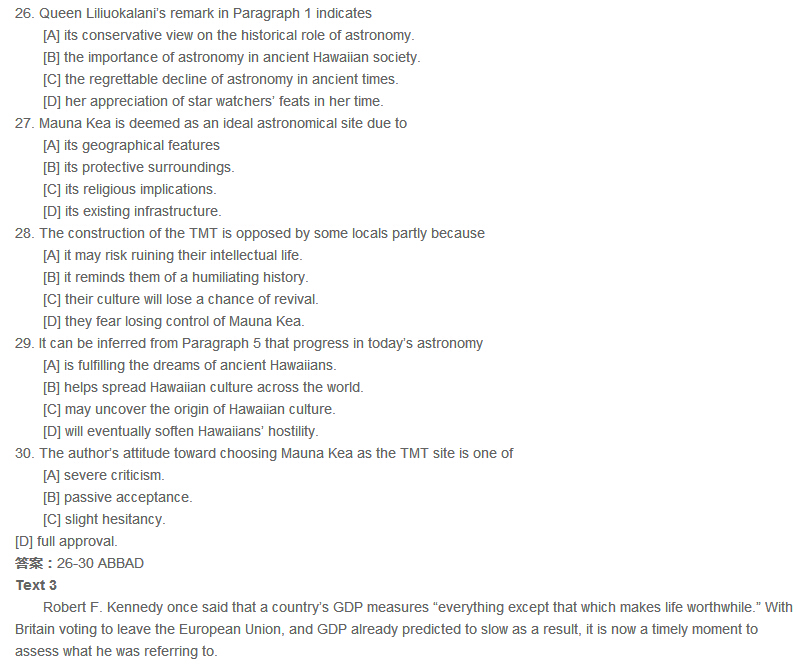 26. Queen Liliuokalani's remark in Paragraph 1 indicates
[A] its conservative view on the historical role of astronomy.
[B] the importance of astronomy in ancient Hawaiian society.
[C] the regrettable decline of astronomy in ancient times.
[D] her appreciation of star watchers' feats in her time.
27. Mauna Kea is deemed as an ideal astronomical site due to
[A] its geographical features
[B] its protective surroundings.
[C] its religious implications.
[D] its existing infrastructure.
28. The construction of the TMT is opposed by some locals partly because
[A] it may risk ruining their intellectual life.
[B] it reminds them of a humiliating history.
[C] their culture will lose a chance of revival.
[D] they fear losing control of Mauna Kea.
29. It can be inferred from Paragraph 5 that progress in today's astronomy
[A] is fulfilling the dreams of ancient Hawaiians.
[B] helps spread Hawaiian culture across the world.
[C] may uncover the origin of Hawaiian culture.
[D] will eventually soften Hawaiians' hostility.
30. The author's attitude toward choosing Mauna Kea as the TMT site is one of
[A] severe criticism.
[B] passive acceptance.
[C] slight hesitancy.
[D] full approval.
答案：26-30 ABBAD
Text 3
Robert F. Kennedy once said that a country's GDP measures "everything except that which makes life worthwhile." With Britain voting to leave the European Union, and GDP already predicted to slow as a result, it is now a timely moment to assess what he was referring to.